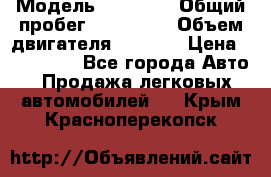 Модель Общий пробег Объем двигателя Цена Все города Авто Продажа легковых автомобилей Крым Красноперекопск

http://Объявлений.сайт